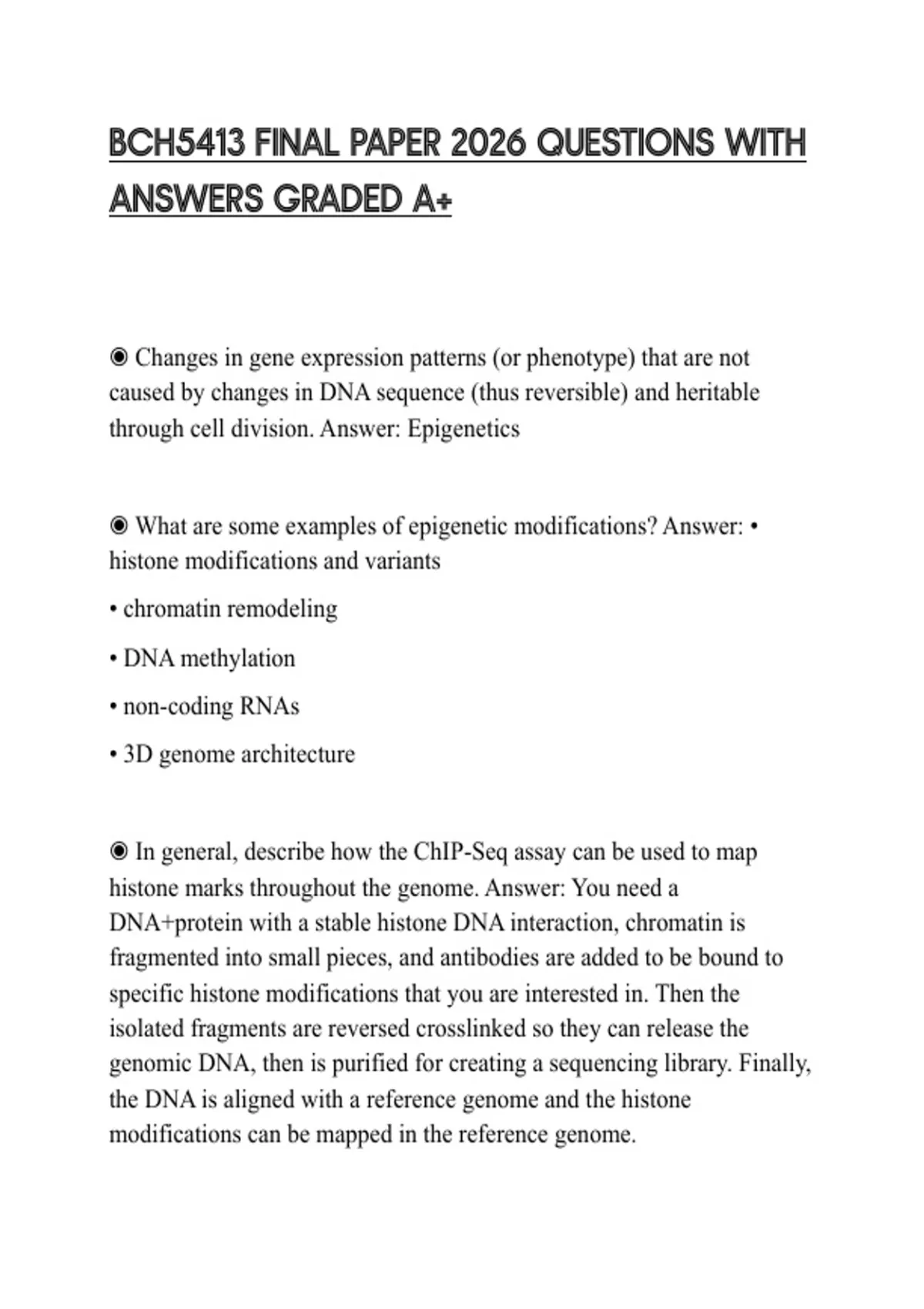 BCH5413 FINAL PAPER 2026 QUESTIONS WITH ANSWERS GRADED A+

◉ Changes in gene expression patterns (or phenotype) that are not caused by changes in DNA sequence (thus reversible) and heritable through cell division. Answer: Epigenetics

◉ What are some examples of epigenetic modifications? Answer: • histone modifications and variants

• chromatin remodeling

• DNA methylation

• non-coding RNAs

• 3D genome architecture

◉ In general, describe how the ChIP-Seq assay can be used to map histone marks throughout the genome. Answer: You need a DNA+protein with a stable histone DNA interaction, chromatin is fragmented into small pieces, and antibodies are added to be bound to specific histone modifications that you are interested in. Then the isolated fragments are reversed crosslinked so they can release the genomic DNA, then is purified for creating a sequencing library. Finally, the DNA is aligned with a reference genome and the histone modifications can be mapped in the reference genome.